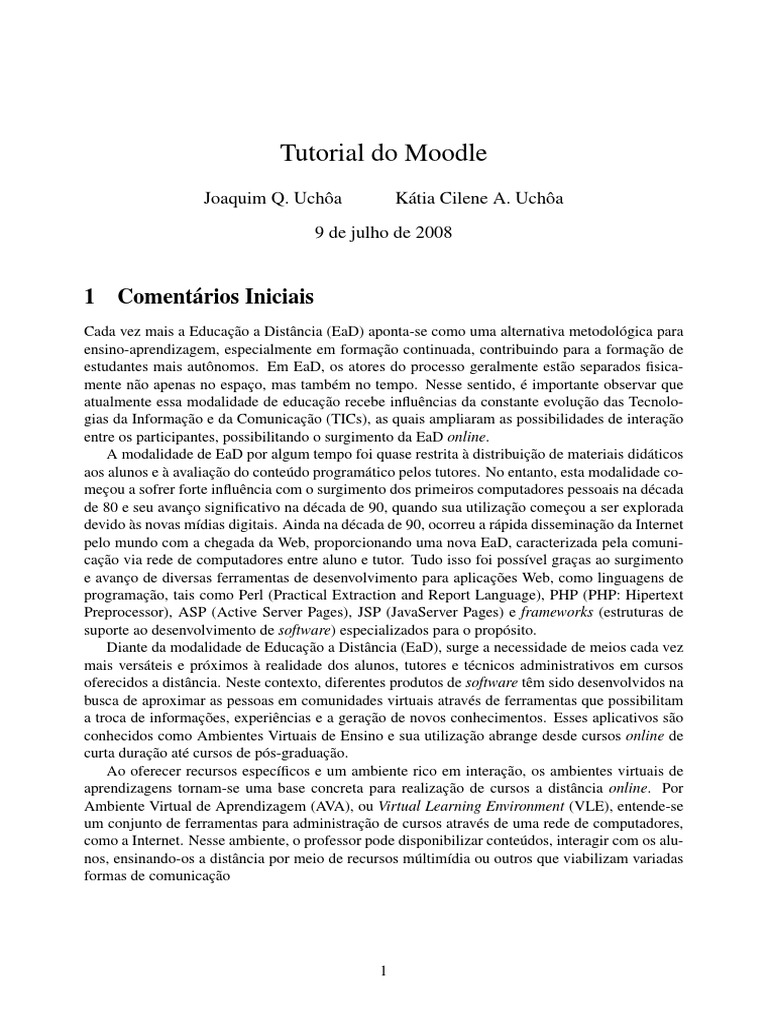 Tutorial do Moodle

Joaquim Q. Uchôa Kátia Cilene A. Uchôa

9 de julho de 2008

1 Comentários Iniciais

Cada vez mais a Educação a Distância (EaD) aponta-se como uma alternativa metodológica para ensino-aprendizagem, especialmente em formação continuada, contribuindo para a formação de estudantes mais autônomos. Em EaD, os atores do processo geralmente estão separados fisicamente não apenas no espaço, mas também no tempo. Nesse sentido, é importante observar que atualmente essa modalidade de educação recebe influências da constante evolução das Tecnologias da Informação e da Comunicação (TICs), as quais ampliaram as possibilidades de interação entre os participantes, possibilitando o surgimento da EaD online.

A modalidade de EaD por algum tempo foi quase restrita à distribuição de materiais didáticos aos alunos e à avaliação do conteúdo programático pelos tutores. No entanto, esta modalidade começou a sofrer forte influência com o surgimento dos primeiros computadores pessoais na década de 80 e seu avanço significativo na década de 90, quando sua utilização começou a ser explorada devido às novas mídias digitais. Ainda na década de 90, ocorreu a rápida disseminação da Internet pelo mundo com a chegada da Web, proporcionando uma nova EaD, caracterizada pela comunicação via rede de computadores entre aluno e tutor. Tudo isso foi possível graças ao surgimento e avanço de diversas ferramentas de desenvolvimento para aplicações Web, como linguagens de programação, tais como Perl (Practical Extraction and Report Language), PHP (PHP: Hipertext Preprocessor), ASP (Active Server Pages), JSP (JavaServer Pages) e frameworks (estruturas de suporte ao desenvolvimento de software) especializados para o propósito.

Diante da modalidade de Educação a Distância (EaD), surge a necessidade de meios cada vez mais versáteis e próximos à realidade dos alunos, tutores e técnicos administrativos em cursos oferecidos a distância. Neste contexto, diferentes produtos de software têm sido desenvolvidos na busca de aproximar as pessoas em comunidades virtuais através de ferramentas que possibilitam a troca de informações, experiências e a geração de novos conhecimentos. Esses aplicativos são conhecidos como Ambientes Virtuais de Ensino e sua utilização abrange desde cursos online de curta duração até cursos de pós-graduação.

Ao oferecer recursos específicos e um ambiente rico em interação, os ambientes virtuais de aprendizagens tornam-se uma base concreta para realização de cursos a distância online. Por Ambiente Virtual de Aprendizagem (AVA), ou Virtual Learning Environment (VLE), entende-se um conjunto de ferramentas para administração de cursos através de uma rede de computadores, como a Internet. Nesse ambiente, o professor pode disponibilizar conteúdos, interagir com os alunos, ensinando-os a distância por meio de recursos múltimídia ou outros que viabilizam variadas formas de comunicação

1